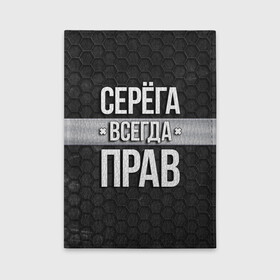 СЕРЁГА
ВСЕГДА
ПРАВ